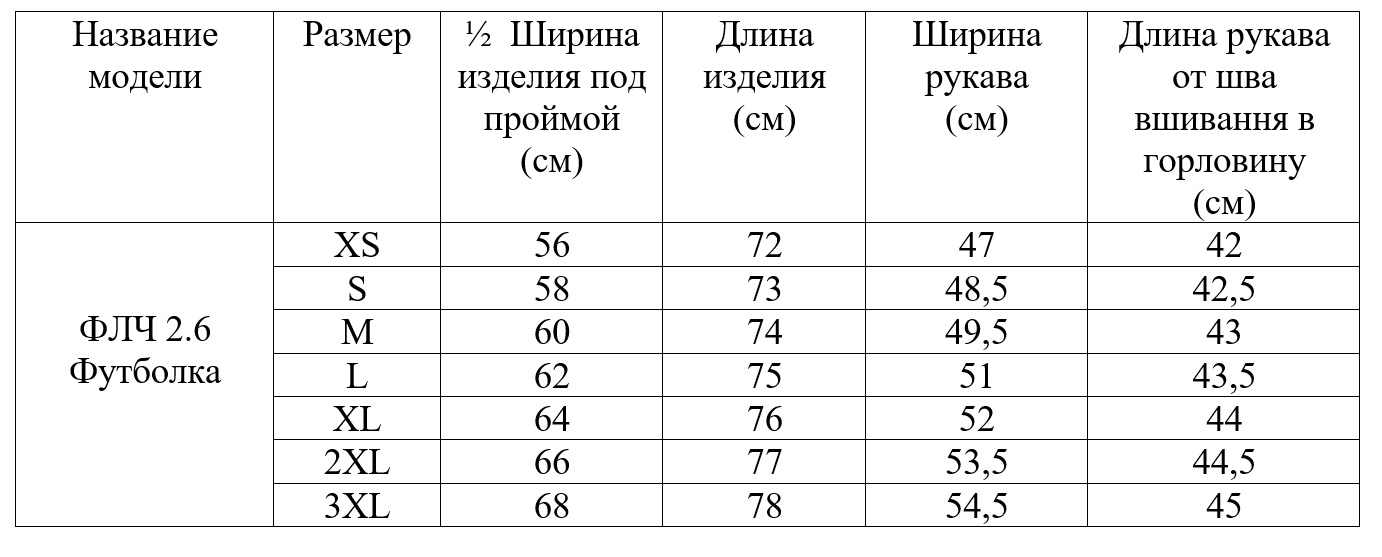 | Название модели | Размер | ½ Ширина изделия под проймой (см) | Длина изделия (см) | Ширина рукава (см) | Длина рукава от шва вшивання в горловину (см) |
|---|---|---|---|---|---|
| ФЛЧ 2.6 Футболка | XS | 56 | 72 | 47 | 42 |
| | S | 58 | 73 | 48,5 | 42,5 |
| | M | 60 | 74 | 49,5 | 43 |
| | L | 62 | 75 | 51 | 43,5 |
| | XL | 64 | 76 | 52 | 44 |
| | 2XL | 66 | 77 | 53,5 | 44,5 |
| | 3XL | 68 | 78 | 54,5 | 45 |